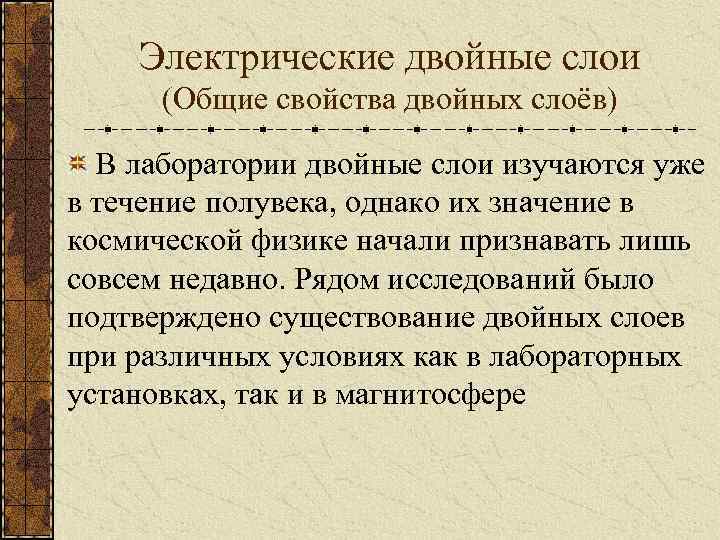 Электрические двойные слои
(Общие свойства двойных слоёв)

В лаборатории двойные слои изучаются уже в течение полувека, однако их значение в космической физике начали признавать лишь совсем недавно. Рядом исследований было подтверждено существование двойных слоев при различных условиях как в лабораторных установках, так и в магнитосфере